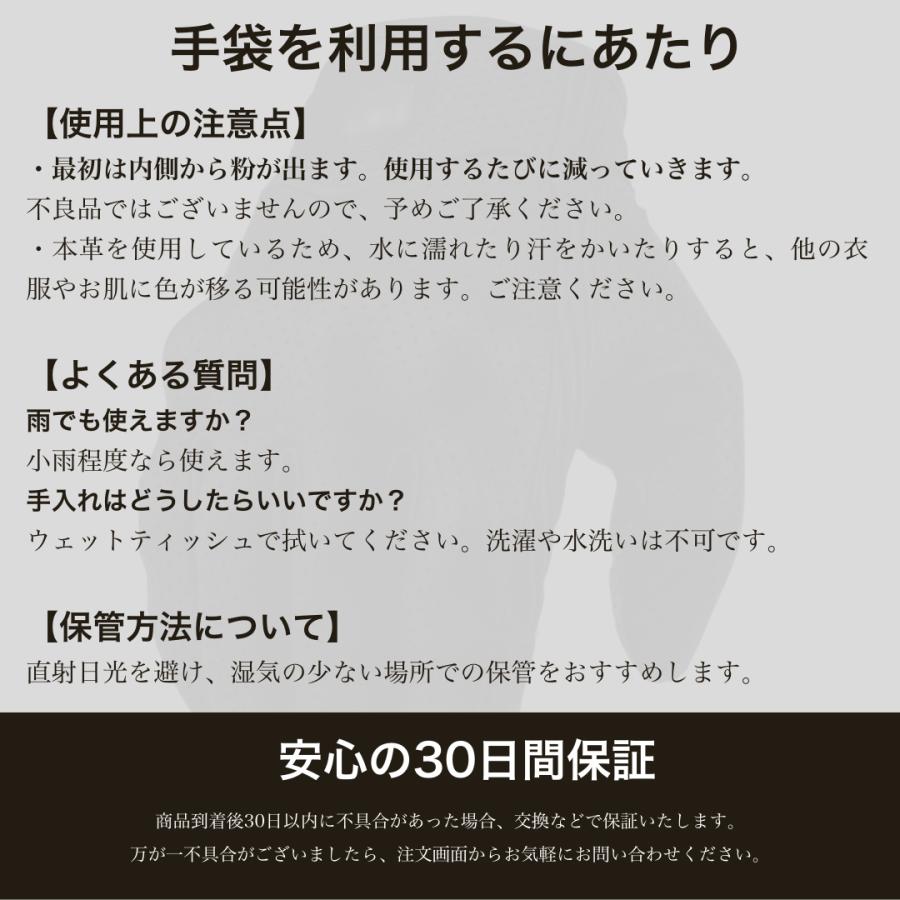 手袋を利用するにあたり

【使用上の注意点】
・最初は内側から粉が出ます。使用するたびに減っていきます。不良品ではございませんので、予めご了承ください。
・本革を使用しているため、水に濡れたり汗をかいたりすると、他の衣服やお肌に色が移る可能性があります。ご注意ください。

【よくある質問】
雨でも使えますか？
小雨程度なら使えます。
手入れはどうしたらいいですか？
ウェットティッシュで拭いてください。洗濯や水洗いは不可です。

【保管方法について】
直射日光を避け、湿気の少ない場所での保管をおすすめします。

安心の30日間保証

商品到着後30日以内に不具合があった場合、交換などで保証いたします。
万が一不具合がございましたら、注文画面からお気軽にお問い合わせください。